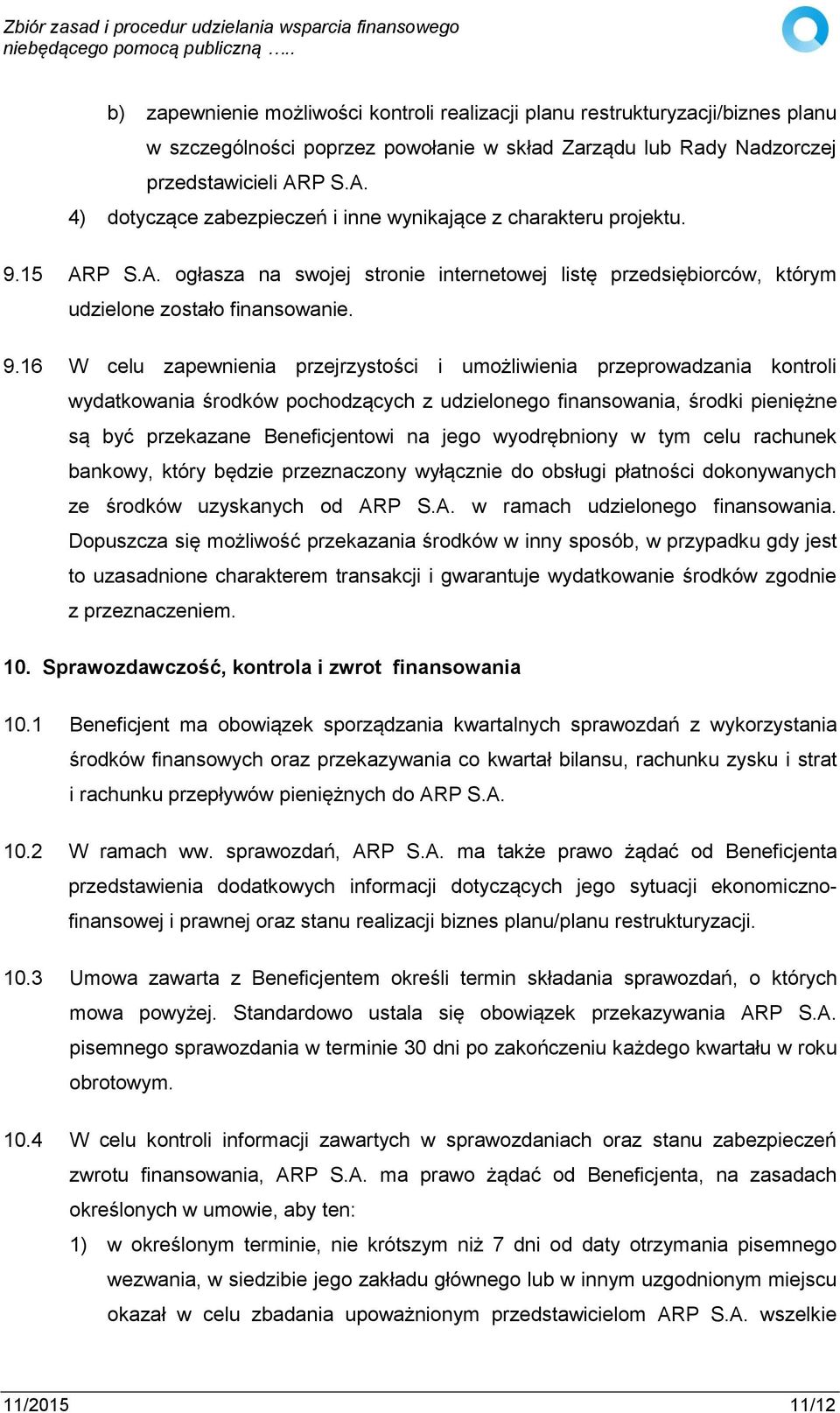 Zbiór zasad i procedur udzielania wsparcia finansowego niebędącego pomocą publiczną …..

b) zapewnienie możliwości kontroli realizacji planu restrukturyzacji/biznes planu w szczególności poprzez powołanie w skład Zarządu lub Rady Nadzorczej przedstawicieli ARP S.A.

4) dotyczące zabezpieczeń i inne wynikające z charakteru projektu.

9.15 ARP S.A. ogłasza na swojej stronie internetowej listę przedsiębiorców, którym udzielone zostało finansowanie.

9.16 W celu zapewnienia przejrzystości i umożliwienia przeprowadzania kontroli wydatkowania środków pochodzących z udzielonego finansowania, środki pieniężne są być przekazane Beneficjentowi na jego wyodrębniony w tym celu rachunek bankowy, który będzie przeznaczony wyłącznie do obsługi płatności dokonywanych ze środków uzyskanych od ARP S.A. w ramach udzielonego finansowania. Dopuszcza się możliwość przekazania środków w inny sposób, w przypadku gdy jest to uzasadnione charakterem transakcji i gwarantuje wydatkowanie środków zgodnie z przeznaczeniem.

10. Sprawozdawczość, kontrola i zwrot finansowania

10.1 Beneficjent ma obowiązek sporządzania kwartalnych sprawozdań z wykorzystania środków finansowych oraz przekazywania co kwartał bilansu, rachunku zysku i strat i rachunku przepływów pieniężnych do ARP S.A.

10.2 W ramach ww. sprawozdań, ARP S.A. ma także prawo żądać od Beneficjenta przedstawienia dodatkowych informacji dotyczących jego sytuacji ekonomiczno-finansowej i prawnej oraz stanu realizacji biznes planu/planu restrukturyzacji.

10.3 Umowa zawarta z Beneficjentem określi termin składania sprawozdań, o których mowa powyżej. Standardowo ustala się obowiązek przekazywania ARP S.A. pisemnego sprawozdania w terminie 30 dni po zakończeniu każdego kwartału w roku obrotowym.

10.4 W celu kontroli informacji zawartych w sprawozdaniach oraz stanu zabezpieczeń zwrotu finansowania, ARP S.A. ma prawo żądać od Beneficjenta, na zasadach określonych w umowie, aby ten:

1) w określonym terminie, nie krótszym niż 7 dni od daty otrzymania pisemnego wezwania, w siedzibie jego zakładu głównego lub w innym uzgodnionym miejscu okazał w celu zbadania upoważnionym przedstawicielom ARP S.A. wszelkie

11/2015 11/12